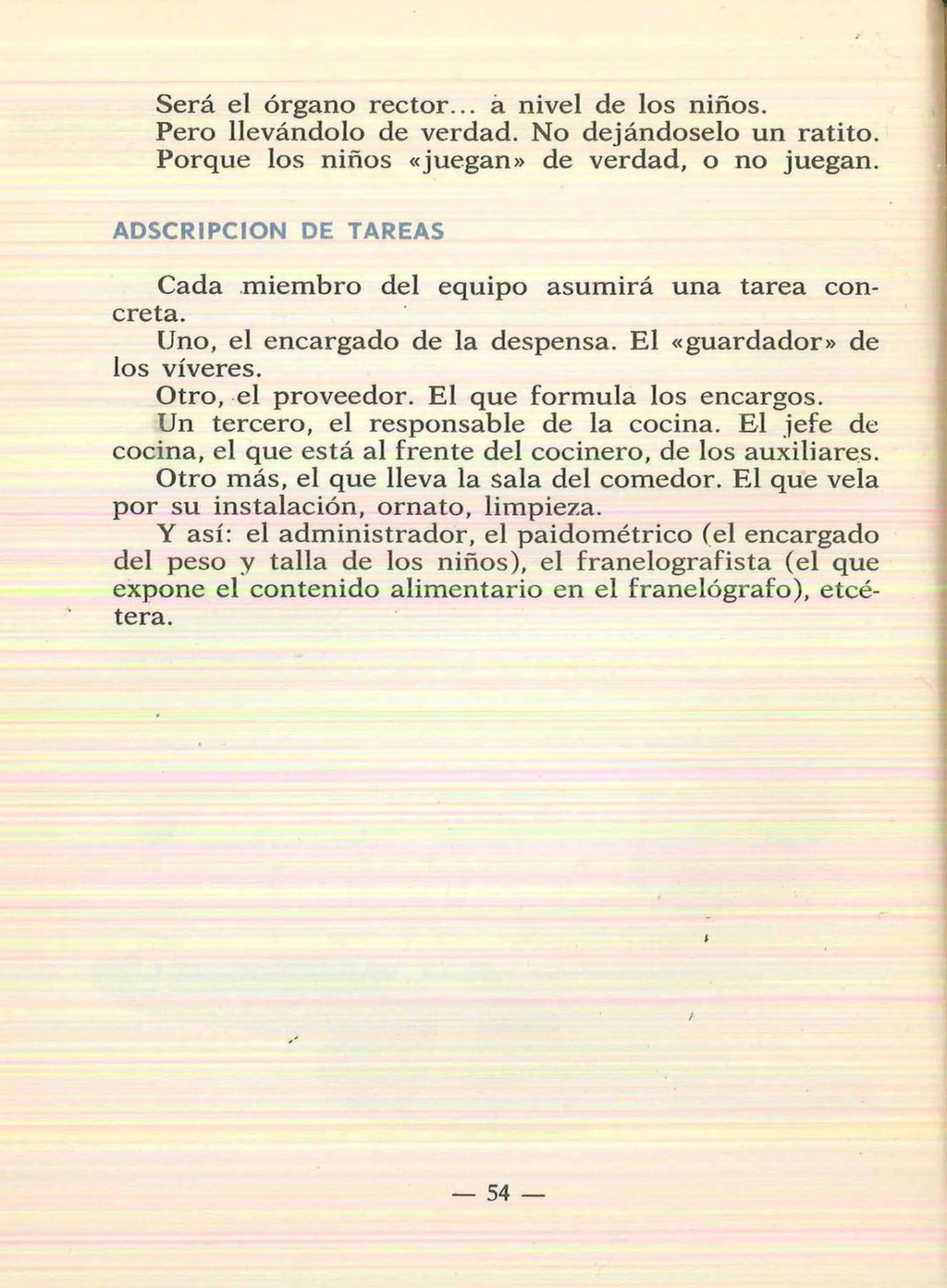 Será el órgano rector... a nivel de los niños.
Pero llevándolo de verdad. No dejándoselo un ratito.
Porque los niños «juegan» de verdad, o no juegan.

ADSCRIPCION DE TAREAS

Cada miembro del equipo asumirá una tarea concreta.
Uno, el encargado de la despensa. El «guardador» de los víveres.
Otro, el proveedor. El que formula los encargos.
Un tercero, el responsable de la cocina. El jefe de cocina, el que está al frente del cocinero, de los auxiliares.
Otro más, el que lleva la sala del comedor. El que vela por su instalación, ornato, limpieza.
Y así: el administrador, el paidométrico (el encargado del peso y talla de los niños), el franelografista (el que expone el contenido alimentario en el franelógrafo), etcétera.

— 54 —